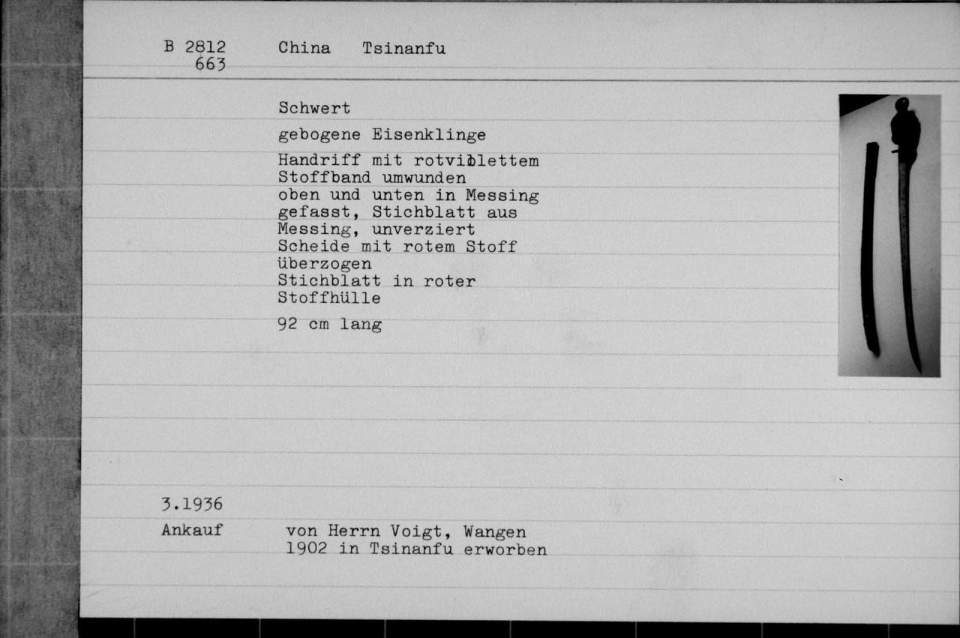 B 2812
663

China Tsinanfu

Schwert

gebogene Eisenklinge

Handriff mit rotviolettem Stoffband umwunden oben und unten in Messing gefasst, Stichblatt aus Messing, unverziert Scheide mit rotem Stoff überzogen Stichblatt in roter Stoffhülle

92 cm lang

3.1936

Ankauf

von Herrn Voigt, Wangen 1902 in Tsinanfu erworben